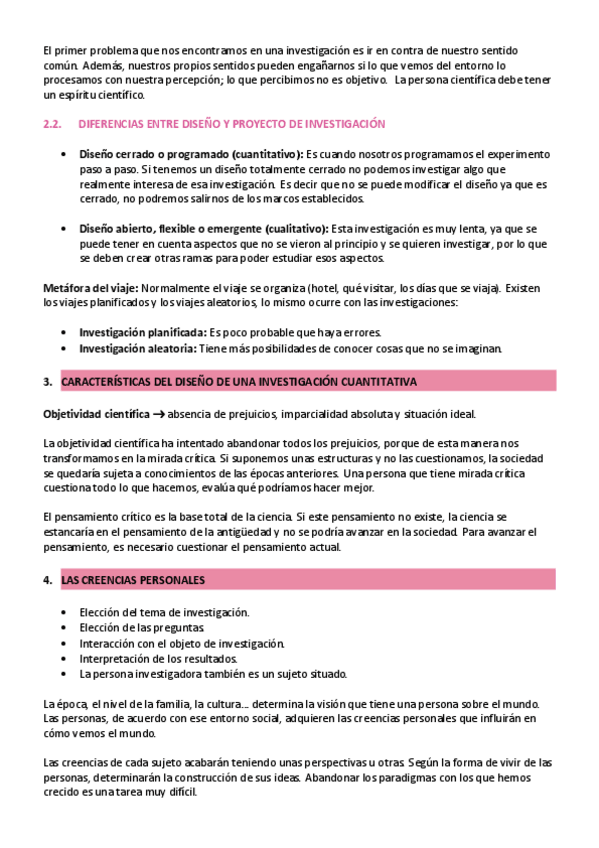 El primer problema que nos encontramos en una investigación es ir en contra de nuestro sentido común. Además, nuestros propios sentidos pueden engañarnos si lo que vemos del entorno lo procesamos con nuestra percepción; lo que percibimos no es objetivo. La persona científica debe tener un espíritu científico.

2.2. DIFERENCIAS ENTRE DISEÑO Y PROYECTO DE INVESTIGACIÓN

• Diseño cerrado o programado (cuantitativo): Es cuando nosotros programamos el experimento paso a paso. Si tenemos un diseño totalmente cerrado no podemos investigar algo que realmente interesa de esa investigación. Es decir que no se puede modificar el diseño ya que es cerrado, no podremos salirnos de los marcos establecidos.

• Diseño abierto, flexible o emergente (cualitativo): Esta investigación es muy lenta, ya que se puede tener en cuenta aspectos que no se vieron al principio y se quieren investigar, por lo que se deben crear otras ramas para poder estudiar esos aspectos.

Metáfora del viaje: Normalmente el viaje se organiza (hotel, qué visitar, los días que se viaja). Existen los viajes planificados y los viajes aleatorios, lo mismo ocurre con las investigaciones:

• Investigación planificada: Es poco probable que haya errores.
• Investigación aleatoria: Tiene más posibilidades de conocer cosas que no se imaginan.

3. CARACTERÍSTICAS DEL DISEÑO DE UNA INVESTIGACIÓN CUANTITATIVA

Objetividad científica → absencia de prejuicios, imparcialidad absoluta y situación ideal.

La objetividad científica ha intentado abandonar todos los prejuicios, porque de esta manera nos transformamos en la mirada crítica. Si suponemos unas estructuras y no las cuestionamos, la sociedad se quedaría sujeta a conocimientos de las épocas anteriores. Una persona que tiene mirada crítica cuestiona todo lo que hacemos, evalúa qué podríamos hacer mejor.

El pensamiento crítico es la base total de la ciencia. Si este pensamiento no existe, la ciencia se estancaría en el pensamiento de la antigüedad y no se podría avanzar en la sociedad. Para avanzar el pensamiento, es necesario cuestionar el pensamiento actual.

4. LAS CREENCIAS PERSONALES

• Elección del tema de investigación.
• Elección de las preguntas.
• Interacción con el objeto de investigación.
• Interpretación de los resultados.
• La persona investigadora también es un sujeto situado.

La época, el nivel de la familia, la cultura…. determina la visión que tiene una persona sobre el mundo. Las personas, de acuerdo con ese entorno social, adquieren las creencias personales que influirán en cómo vemos el mundo.

Las creencias de cada sujeto acabarán teniendo unas perspectivas u otras. Según la forma de vivir de las personas, determinarán la construcción de sus ideas. Abandonar los paradigmas con los que hemos crecido es una tarea muy difícil.